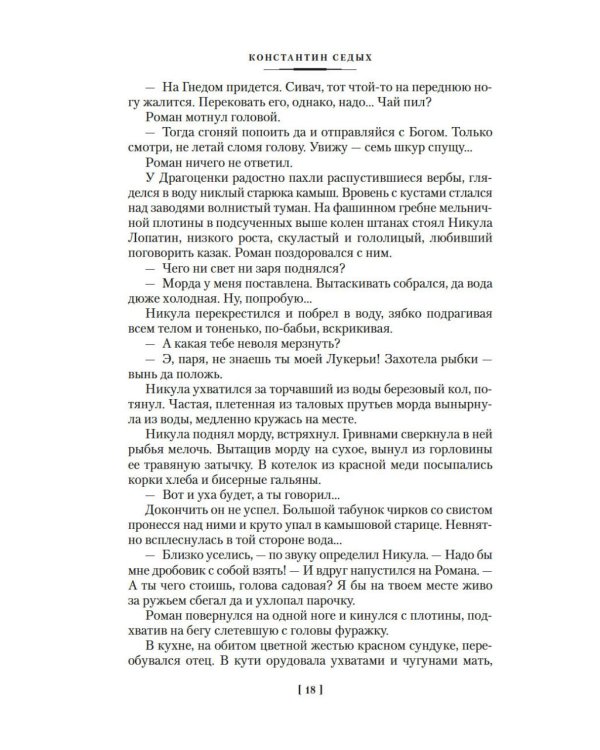 КОНСТАНТИН СЕДЫХ

— На Гнедом придется. Сивач, тот чтой-то на переднюю ногу жалится. Перековать его, однако, надо... Чай пил?

Роман мотнул головой.

— Тогда сгоняй попоить да и отправляйся с Богом. Только смотри, не летай сломя голову. Увижу — семь шкур спущу...

Роман ничего не ответил.

У Драгоценки радостно пахли распустившиеся вербы, гляделся в воду никлый старюка камыш. Вровень с кустами стлался над заводями волнистый туман. На фашинном гребне мельничной плотины в подсученных выше колен штанах стоял Никула Лопатин, низкого роста, скуластый и гололицый, любивший поговорить казак. Роман поздоровался с ним.

— Чего ни свет ни заря поднялся?

— Морда у меня поставлена. Вытаскивать собрался, да вода дюже холодная. Ну, попробую...

Никула перекрестился и побрел в воду, зябко подрагивая всем телом и тоненько, по-бабьи, вскрикивая.

— А какая тебе неволя мерзнуть?

— Э, паря, не знаешь ты моей Лукерьи! Захотела рыбки — вынь да положь.

Никула ухватился за торчавший из воды березовый кол, потянул. Частая, плетенная из таловых прутьев морда вынырнула из воды, медленно кружась на месте.

Никула поднял морду, встряхнул. Гривнами сверкнула в ней рыбья мелочь. Вытащив морду на сухое, вынул из горловины ее травяную затычку. В котелок из красной меди посыпались корки хлеба и бисерные гальяны.

— Вот и уха будет, а ты говорил...

Докончить он не успел. Большой табунок чирков со свистом пронесся над ними и круто упал в камышовой старице. Невнятно всплеснулась в той стороне вода...

— Близко уселись, — по звуку определил Никула. — Надо бы мне дробовик с собой взять! — И вдруг напустился на Романа. — А ты чего стоишь, голова садовая? Я бы на твоем месте живо за ружьем сбегал да и ухлопал парочку.

Роман повернулся на одной ноге и кинулся с плотины, подхватив на бегу слетевшую с головы фуражку.

В кухне, на обитом цветной жестью красном сундуке, переобувался отец. В кути орудовала ухватами и чугунами мать,

[ 18 ]